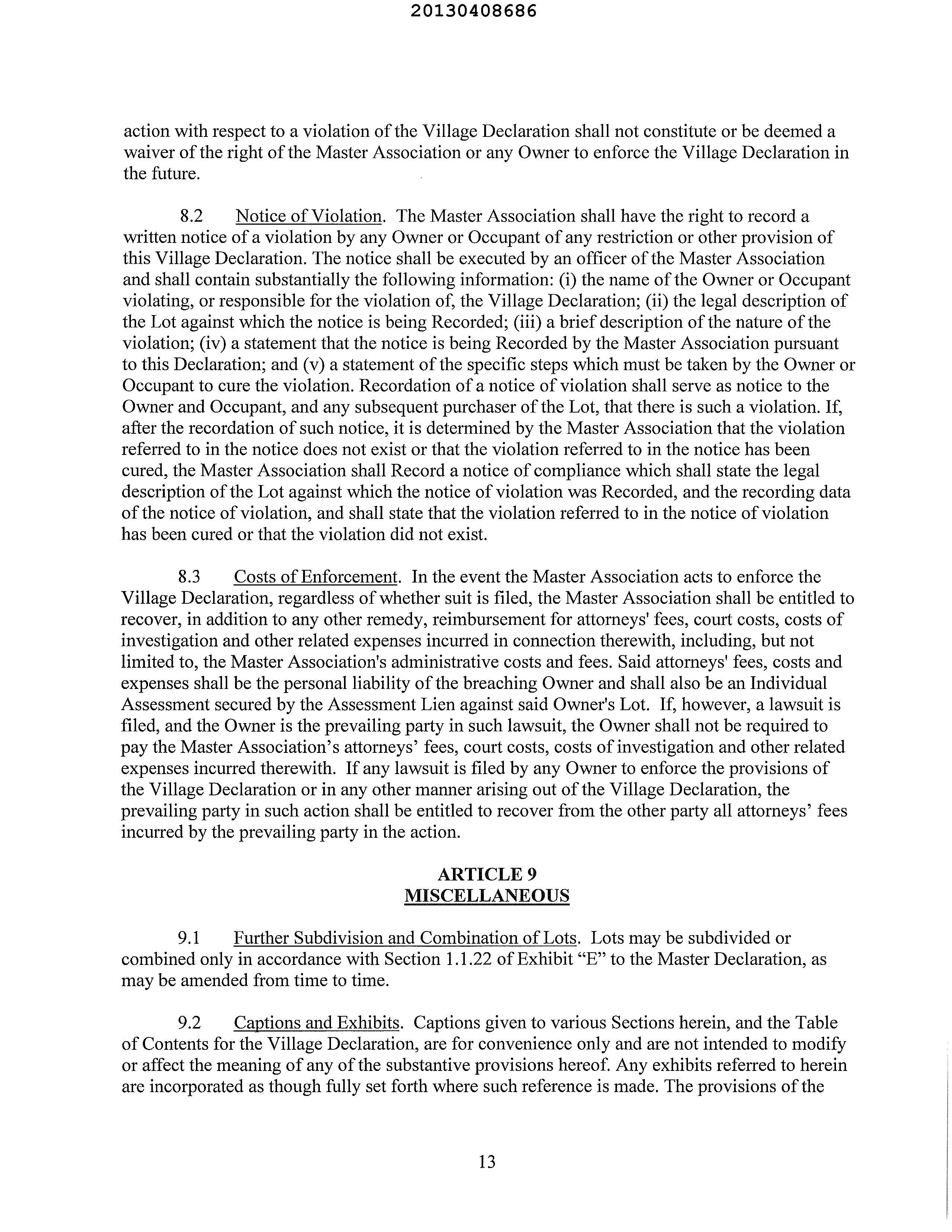 20130408686

action with respect to a violation of the Village Declaration shall not constitute or be deemed a waiver of the right of the Master Association or any Owner to enforce the Village Declaration in the future.

8.2 Notice of Violation. The Master Association shall have the right to record a written notice of a violation by any Owner or Occupant of any restriction or other provision of this Village Declaration. The notice shall be executed by an officer of the Master Association and shall contain substantially the following information: (i) the name of the Owner or Occupant violating, or responsible for the violation of, the Village Declaration; (ii) the legal description of the Lot against which the notice is being Recorded; (iii) a brief description of the nature of the violation; (iv) a statement that the notice is being Recorded by the Master Association pursuant to this Declaration; and (v) a statement of the specific steps which must be taken by the Owner or Occupant to cure the violation. Recordation of a notice of violation shall serve as notice to the Owner and Occupant, and any subsequent purchaser of the Lot, that there is such a violation. If, after the recordation of such notice, it is determined by the Master Association that the violation referred to in the notice does not exist or that the violation referred to in the notice has been cured, the Master Association shall Record a notice of compliance which shall state the legal description of the Lot against which the notice of violation was Recorded, and the recording data of the notice of violation, and shall state that the violation referred to in the notice of violation has been cured or that the violation did not exist.

8.3 Costs of Enforcement. In the event the Master Association acts to enforce the Village Declaration, regardless of whether suit is filed, the Master Association shall be entitled to recover, in addition to any other remedy, reimbursement for attorneys' fees, court costs, costs of investigation and other related expenses incurred in connection therewith, including, but not limited to, the Master Association's administrative costs and fees. Said attorneys' fees, costs and expenses shall be the personal liability of the breaching Owner and shall also be an Individual Assessment secured by the Assessment Lien against said Owner's Lot. If, however, a lawsuit is filed, and the Owner is the prevailing party in such lawsuit, the Owner shall not be required to pay the Master Association's attorneys' fees, court costs, costs of investigation and other related expenses incurred therewith. If any lawsuit is filed by any Owner to enforce the provisions of the Village Declaration or in any other manner arising out of the Village Declaration, the prevailing party in such action shall be entitled to recover from the other party all attorneys' fees incurred by the prevailing party in the action.

ARTICLE 9
MISCELLANEOUS

9.1 Further Subdivision and Combination of Lots. Lots may be subdivided or combined only in accordance with Section 1.1.22 of Exhibit "E" to the Master Declaration, as may be amended from time to time.

9.2 Captions and Exhibits. Captions given to various Sections herein, and the Table of Contents for the Village Declaration, are for convenience only and are not intended to modify or affect the meaning of any of the substantive provisions hereof. Any exhibits referred to herein are incorporated as though fully set forth where such reference is made. The provisions of the

13